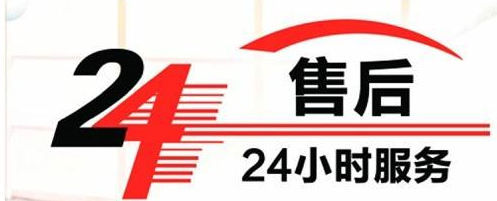 24 售后

24小时服务